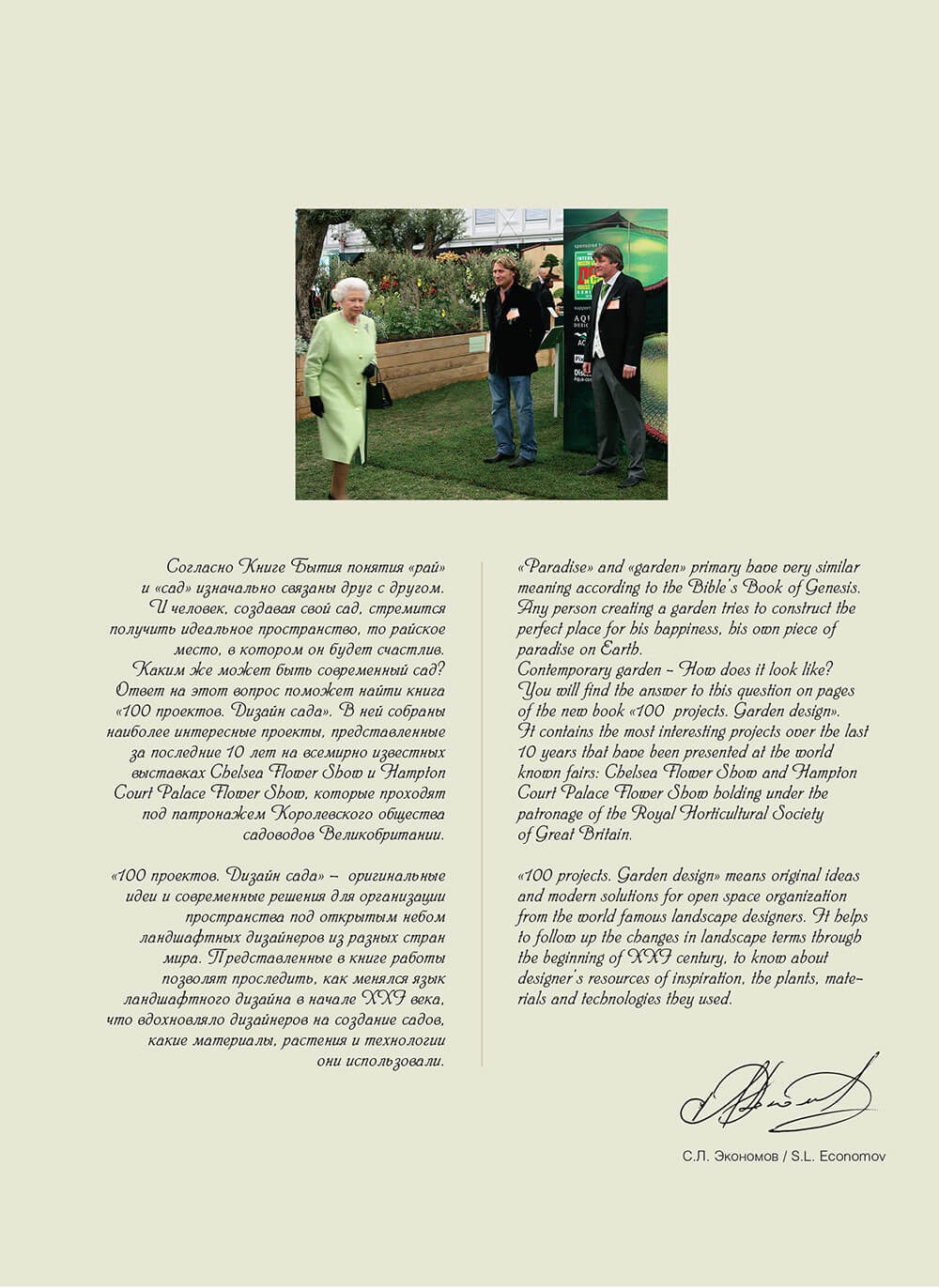 Согласно Книге Бытия понятия «рай» и «сад» изначально связаны друг с другом. И человек, создавая свой сад, стремится получить идеальное пространство, то райское место, в котором он будет счастлив. Каким же может быть современный сад? Ответ на этот вопрос поможет найти книга «100 проектов. Дизайн сада». В ней собраны наиболее интересные проекты, представленные за последние 10 лет на всемирно известных выставках Chelsea Flower Show и Hampton Court Palace Flower Show, которые проходят под патронажем Королевского общества садоводов Великобритании.

«100 проектов. Дизайн сада» – оригинальные идеи и современные решения для организации пространства под открытым небом ландшафтных дизайнеров из разных стран мира. Представленные в книге работы позволят проследить, как менялся язык ландшафтного дизайна в начале XXI века, что вдохновляло дизайнеров на создание садов, какие материалы, растения и технологии они использовали.

«Paradise» and «garden» primary have very similar meaning according to the Bible's Book of Genesis. Any person creating a garden tries to construct the perfect place for his happiness, his own piece of paradise on Earth.
Contemporary garden – How does it look like? You will find the answer to this question on pages of the new book «100 projects. Garden design». It contains the most interesting projects over the last 10 years that have been presented at the world known fairs: Chelsea Flower Show and Hampton Court Palace Flower Show holding under the patronage of the Royal Horticultural Society of Great Britain.

«100 projects. Garden design» means original ideas and modern solutions for open space organization from the world famous landscape designers. It helps to follow up the changes in landscape terms through the beginning of XXI century, to know about designer's resources of inspiration, the plants, materials and technologies they used.

С.Л. Экономов / S.L. Economov